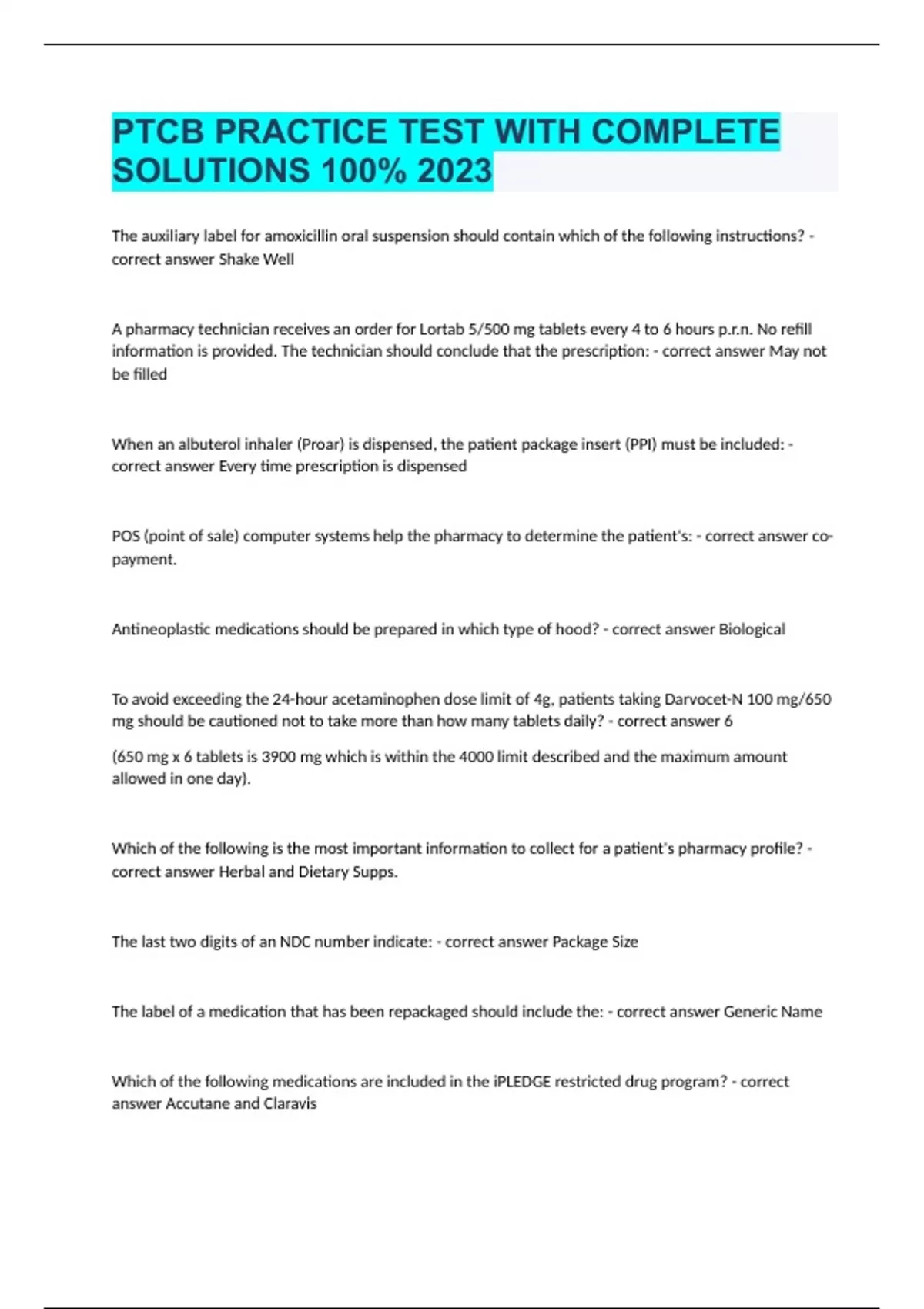 PTCB PRACTICE TEST WITH COMPLETE SOLUTIONS 100% 2023

The auxiliary label for amoxicillin oral suspension should contain which of the following instructions? - correct answer Shake Well

A pharmacy technician receives an order for Lortab 5/500 mg tablets every 4 to 6 hours p.r.n. No refill information is provided. The technician should conclude that the prescription: - correct answer May not be filled

When an albuterol inhaler (Proar) is dispensed, the patient package insert (PPI) must be included: - correct answer Every time prescription is dispensed

POS (point of sale) computer systems help the pharmacy to determine the patient's: - correct answer co-payment.

Antineoplastic medications should be prepared in which type of hood? - correct answer Biological

To avoid exceeding the 24-hour acetaminophen dose limit of 4g, patients taking Darvocet-N 100 mg/650 mg should be cautioned not to take more than how many tablets daily? - correct answer 6

(650 mg x 6 tablets is 3900 mg which is within the 4000 limit described and the maximum amount allowed in one day).

Which of the following is the most important information to collect for a patient's pharmacy profile? - correct answer Herbal and Dietary Supps.

The last two digits of an NDC number indicate: - correct answer Package Size

The label of a medication that has been repackaged should include the: - correct answer Generic Name

Which of the following medications are included in the iPLEDGE restricted drug program? - correct answer Accutane and Claravis